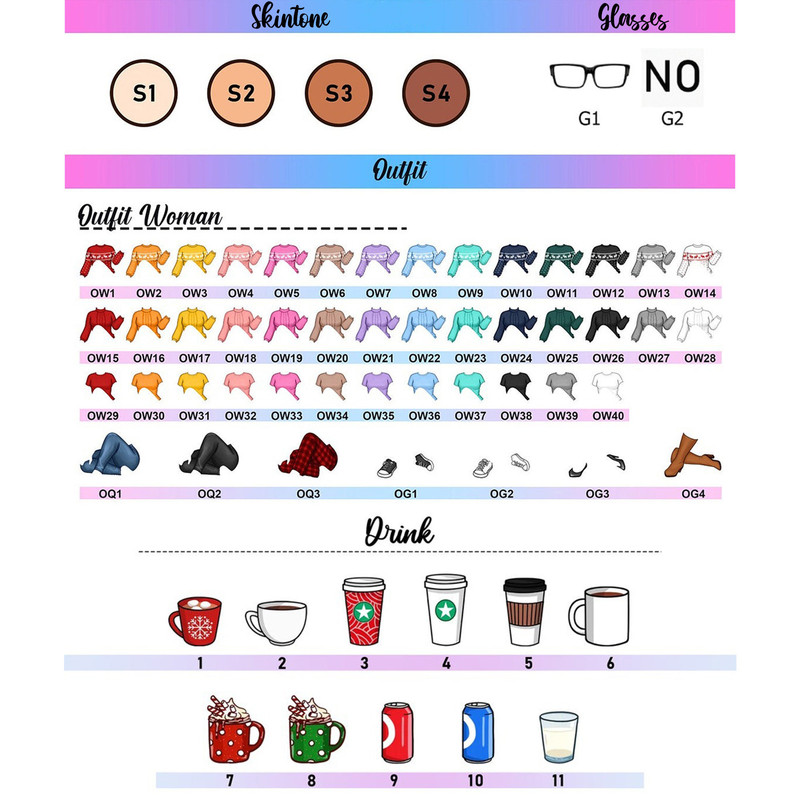 Skintone

Glasses

S1 S2 S3 S4

NO

G1 G2

Outfit

Outfit Woman

OW1 OW2 OW3 OW4 OW5 OW6 OW7 OW8 OW9 OW10 OW11 OW12 OW13 OW14

OW15 OW16 OW17 OW18 OW19 OW20 OW21 OW22 OW23 OW24 OW25 OW26 OW27 OW28

OW29 OW30 OW31 OW32 OW33 OW34 OW35 OW36 OW37 OW38 OW39 OW40

OQ1 OQ2 OQ3 OG1 OG2 OG3 OG4

Drink

1 2 3 4 5 6

7 8 9 10 11